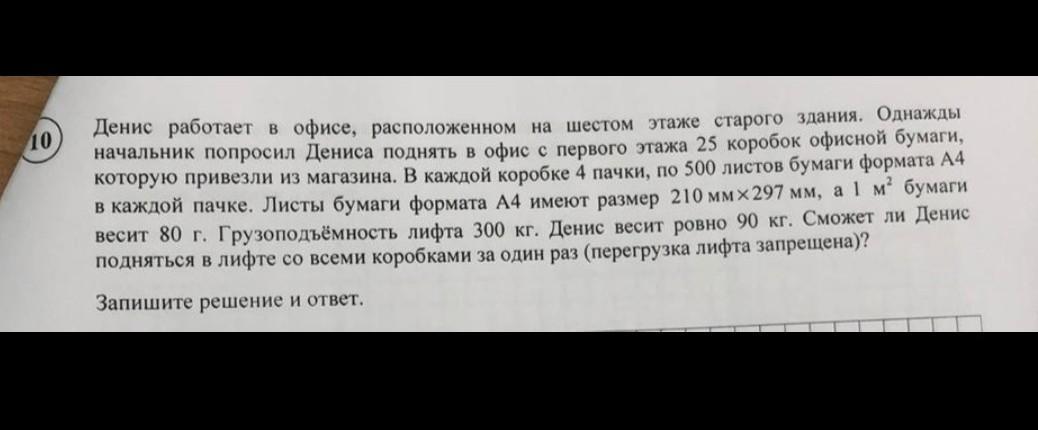 10

Денис работает в офисе, расположенном на шестом этаже старого здания. Однажды начальник попросил Дениса поднять в офис с первого этажа 25 коробок офисной бумаги, которую привезли из магазина. В каждой коробке 4 пачки, по 500 листов бумаги формата А4 в каждой пачке. Листы бумаги формата А4 имеют размер 210 мм×297 мм, а 1 $м^2$ бумаги весит 80 г. Грузоподъёмность лифта 300 кг. Денис весит ровно 90 кг. Сможет ли Денис подняться в лифте со всеми коробками за один раз (перегрузка лифта запрещена)?

Запишите решение и ответ.